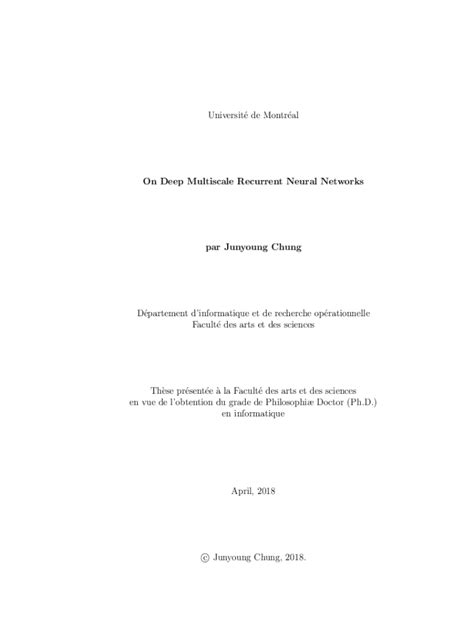 Université de Montréal

On Deep Multiscale Recurrent Neural Networks

par Junyoung Chung

Département d'informatique et de recherche opérationnelle
Faculté des arts et des sciences

Thèse présentée à la Faculté des arts et des sciences
en vue de l'obtention du grade de Philosophiæ Doctor (Ph.D.)
en informatique

April, 2018

© Junyoung Chung, 2018.